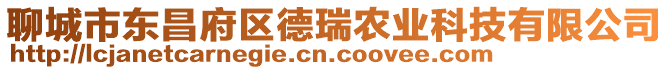 聊城市东昌府区德瑞农业科技有限公司
http://lcjanetcarnegie.cn.coovee.com